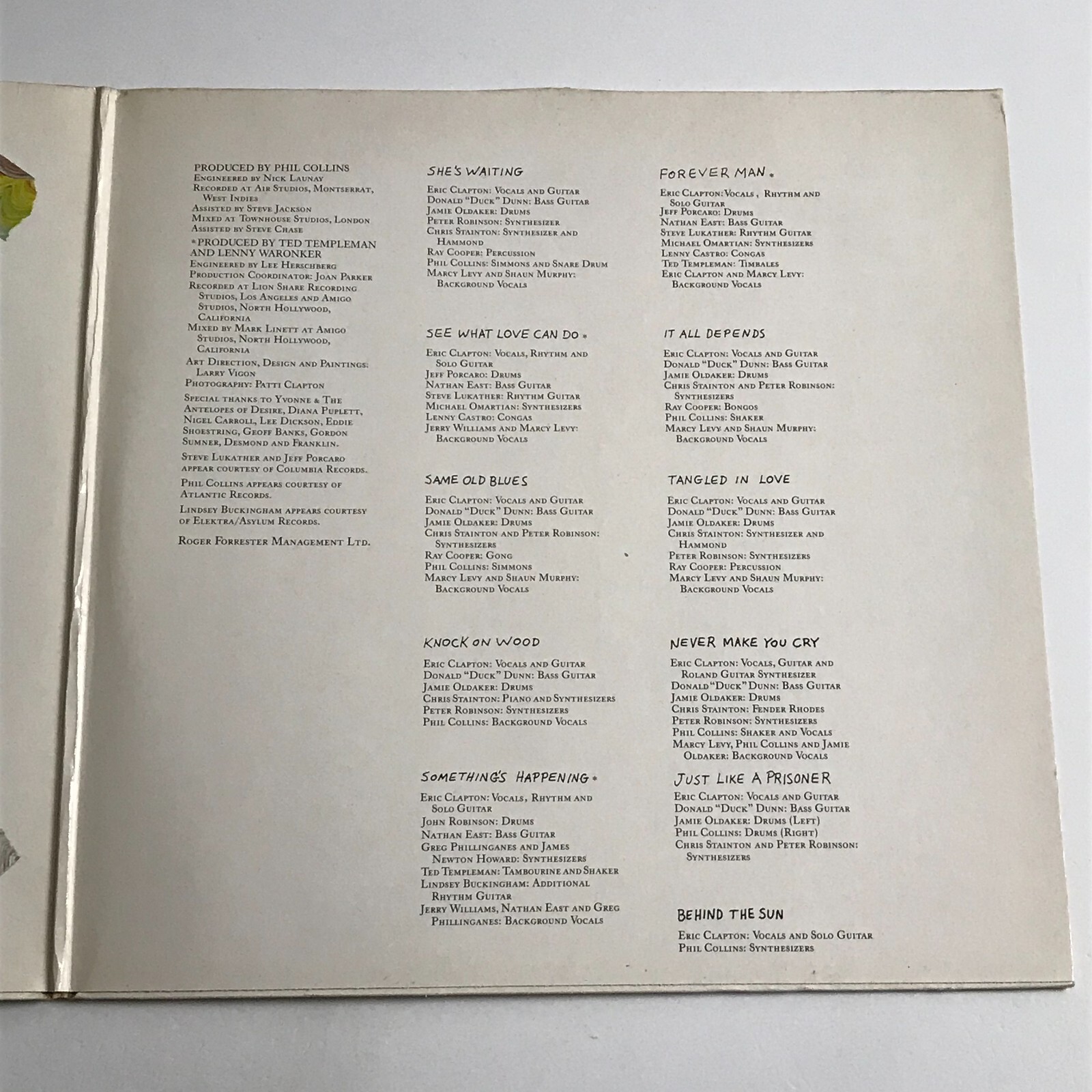 PRODUCED BY PHIL COLLINS
Engineered by Nick Launay
Recorded at Air Studios, Montserrat, West Indies
Assisted by Steve Jackson
Mixed at Townhouse Studios, London
Assisted by Steve Chase

*PRODUCED BY TED TEMPLEMAN AND LENNY WARONKER
Engineered by Lee Herschberg
Production Coordinator: Joan Parker
Recorded at Lion Share Recording Studios, Los Angeles and Amigo Studios, North Hollywood, California
Mixed by Mark Linett at Amigo Studios, North Hollywood, California

Art Direction, Design and Paintings: Larry Vigon
Photography: Patti Clapton

Special thanks to Yvonne & The Antelopes of Desire, Diana Puplett, Nigel Carroll, Lee Dickson, Eddie Shoestring, Geoff Banks, Gordon Sumner, Desmond and Franklin.

Steve Lukather and Jeff Porcaro appear courtesy of Columbia Records.

Phil Collins appears courtesy of Atlantic Records.

Lindsey Buckingham appears courtesy of Elektra/Asylum Records.

Roger Forrester Management Ltd.

SHE'S WAITING
Eric Clapton: Vocals and Guitar
Donald "Duck" Dunn: Bass Guitar
Jamie Oldaker: Drums
Peter Robinson: Synthesizer
Chris Stainton: Synthesizer and Hammond
Ray Cooper: Percussion
Phil Collins: Simmons and Snare Drum
Marcy Levy and Shaun Murphy: Background Vocals

SEE WHAT LOVE CAN DO *
Eric Clapton: Vocals, Rhythm and Solo Guitar
Jeff Porcaro: Drums
Nathan East: Bass Guitar
Steve Lukather: Rhythm Guitar
Michael Omartian: Synthesizers
Lenny Castro: Congas
Jerry Williams and Marcy Levy: Background Vocals

SAME OLD BLUES
Eric Clapton: Vocals and Guitar
Donald "Duck" Dunn: Bass Guitar
Jamie Oldaker: Drums
Chris Stainton and Peter Robinson: Synthesizers
Ray Cooper: Gong
Phil Collins: Simmons
Marcy Levy and Shaun Murphy: Background Vocals

KNOCK ON WOOD
Eric Clapton: Vocals and Guitar
Donald "Duck" Dunn: Bass Guitar
Jamie Oldaker: Drums
Chris Stainton: Piano and Synthesizers
Peter Robinson: Synthesizers
Phil Collins: Background Vocals

SOMETHING'S HAPPENING *
Eric Clapton: Vocals, Rhythm and Solo Guitar
John Robinson: Drums
Nathan East: Bass Guitar
Greg Phillinganes and James Newton Howard: Synthesizers
Ted Templeman: Tambourine and Shaker
Lindsey Buckingham: Additional Rhythm Guitar
Jerry Williams, Nathan East and Greg Phillinganes: Background Vocals

FOREVER MAN *
Eric Clapton: Vocals, Rhythm and Solo Guitar
Jeff Porcaro: Drums
Nathan East: Bass Guitar
Steve Lukather: Rhythm Guitar
Michael Omartian: Synthesizers
Lenny Castro: Congas
Ted Templeman: Timbales
Eric Clapton and Marcy Levy: Background Vocals

IT ALL DEPENDS
Eric Clapton: Vocals and Guitar
Donald "Duck" Dunn: Bass Guitar
Jamie Oldaker: Drums
Chris Stainton and Peter Robinson: Synthesizers
Ray Cooper: Bongos
Phil Collins: Shaker
Marcy Levy and Shaun Murphy: Background Vocals

TANGLED IN LOVE
Eric Clapton: Vocals and Guitar
Donald "Duck" Dunn: Bass Guitar
Jamie Oldaker: Drums
Chris Stainton: Synthesizer and Hammond
Peter Robinson: Synthesizers
Ray Cooper: Percussion
Marcy Levy and Shaun Murphy: Background Vocals

NEVER MAKE YOU CRY
Eric Clapton: Vocals, Guitar and Roland Guitar Synthesizer
Donald "Duck" Dunn: Bass Guitar
Jamie Oldaker: Drums
Chris Stainton: Fender Rhodes
Peter Robinson: Synthesizers
Phil Collins: Shaker and Vocals
Marcy Levy, Phil Collins and Jamie Oldaker: Background Vocals

JUST LIKE A PRISONER
Eric Clapton: Vocals and Guitar
Donald "Duck" Dunn: Bass Guitar
Jamie Oldaker: Drums (Left)
Phil Collins: Drums (Right)
Chris Stainton and Peter Robinson: Synthesizers

BEHIND THE SUN
Eric Clapton: Vocals and Solo Guitar
Phil Collins: Synthesizers